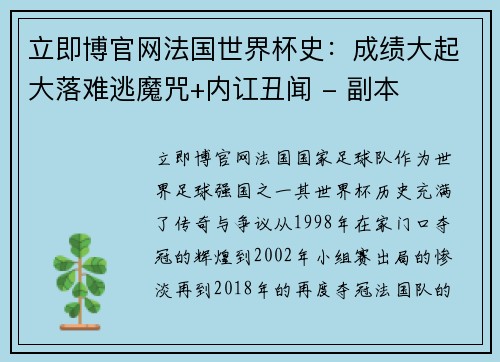 立即博官网法国世界杯史：成绩大起大落难逃魔咒+内讧丑闻 – 副本

立即博官网法国国家足球队作为世界足球强国之一其世界杯历史充满了传奇与争议从1998年在家门口夺冠的辉煌到2002年小组赛出局的惨淡再到2018年的再度夺冠法国队的